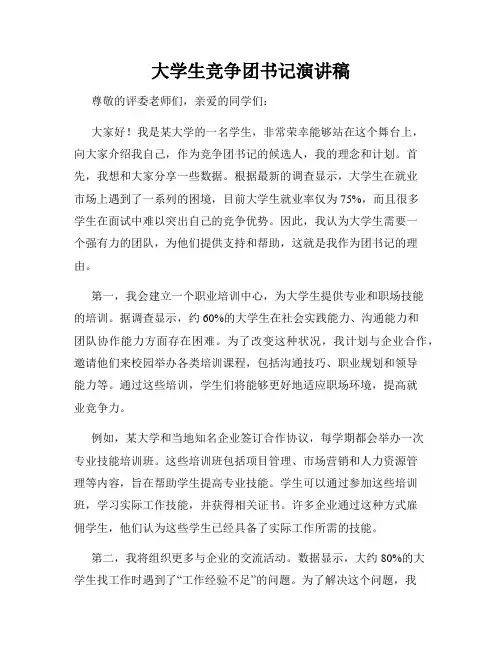 大学生竞争团书记演讲稿

尊敬的评委老师们，亲爱的同学们：

大家好！我是某大学的一名学生，非常荣幸能够站在这个舞台上，向大家介绍我自己，作为竞争团书记的候选人，我的理念和计划。首先，我想和大家分享一些数据。根据最新的调查显示，大学生在就业市场上遇到了一系列的困境，目前大学生就业率仅为75%，而且很多学生在面试中难以突出自己的竞争优势。因此，我认为大学生需要一个强有力的团队，为他们提供支持和帮助，这就是我作为团书记的理由。

第一，我会建立一个职业培训中心，为大学生提供专业和职场技能的培训。据调查显示，约60%的大学生在社会实践能力、沟通能力和团队协作能力方面存在困难。为了改变这种状况，我计划与企业合作，邀请他们来校园举办各类培训课程，包括沟通技巧、职业规划和领导能力等。通过这些培训，学生们将能够更好地适应职场环境，提高就业竞争力。

例如，某大学和当地知名企业签订合作协议，每学期都会举办一次专业技能培训班。这些培训班包括项目管理、市场营销和人力资源管理等内容，旨在帮助学生提高专业技能。学生可以通过参加这些培训班，学习实际工作技能，并获得相关证书。许多企业通过这种方式雇佣学生，他们认为这些学生已经具备了实际工作所需的技能。

第二，我将组织更多与企业的交流活动。数据显示，大约80%的大学生找工作时遇到了“工作经验不足”的问题。为了解决这个问题，我